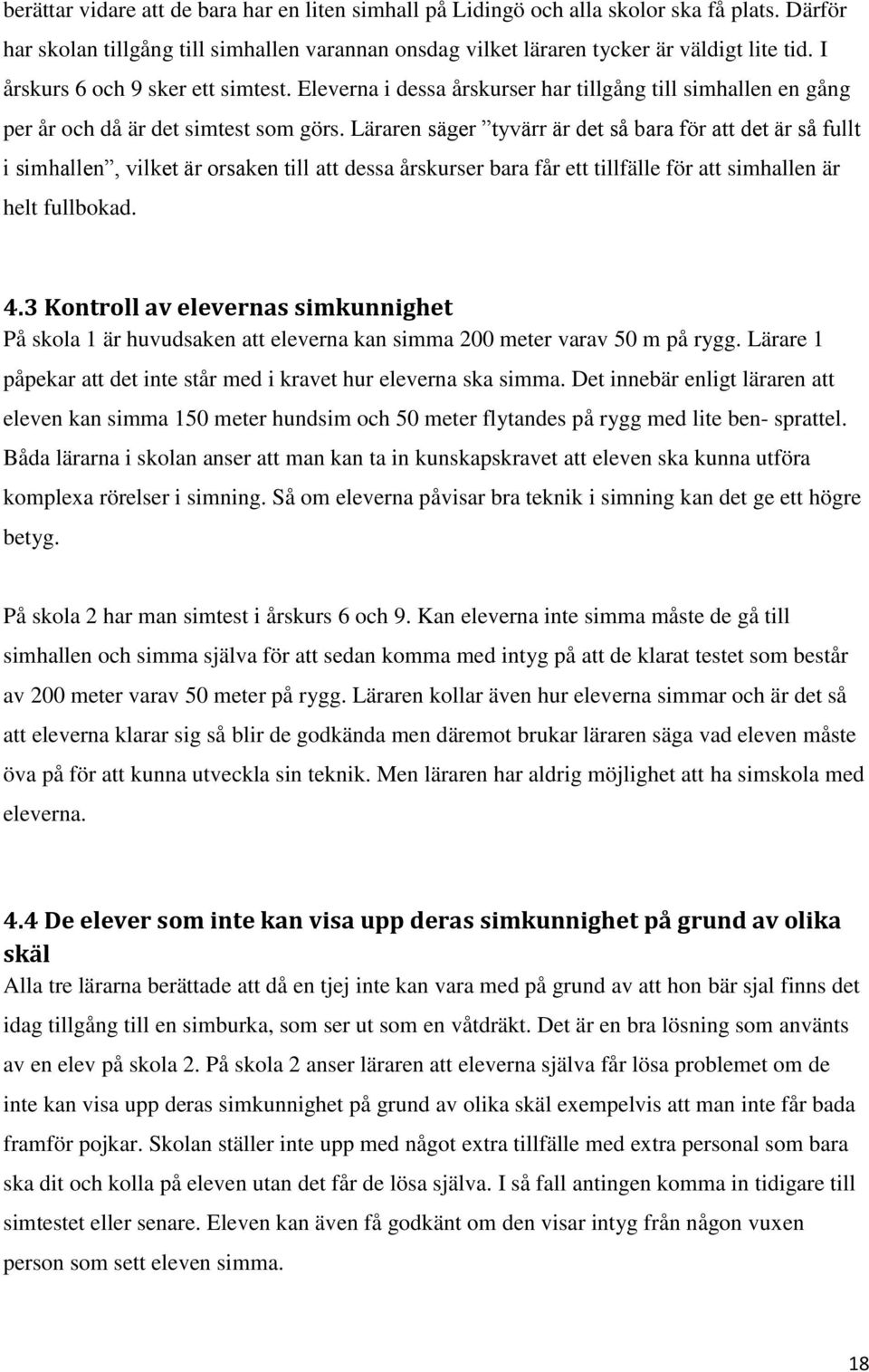 berättar vidare att de bara har en liten simhall på Lidingö och alla skolor ska få plats. Därför har skolan tillgång till simhallen varannan onsdag vilket läraren tycker är väldigt lite tid. I årskurs 6 och 9 sker ett simtest. Eleverna i dessa årskurser har tillgång till simhallen en gång per år och då är det simtest som görs. Läraren säger ”tyvärr är det så bara för att det är så fullt i simhallen”, vilket är orsaken till att dessa årskurser bara får ett tillfälle för att simhallen är helt fullbokad.

4.3 Kontroll av elevernas simkunnighet
På skola 1 är huvudsaken att eleverna kan simma 200 meter varav 50 m på rygg. Lärare 1 påpekar att det inte står med i kravet hur eleverna ska simma. Det innebär enligt läraren att eleven kan simma 150 meter hundsim och 50 meter flytandes på rygg med lite ben- sprattel. Båda lärarna i skolan anser att man kan ta in kunskapskravet att eleven ska kunna utföra komplexa rörelser i simning. Så om eleverna påvisar bra teknik i simning kan det ge ett högre betyg.

På skola 2 har man simtest i årskurs 6 och 9. Kan eleverna inte simma måste de gå till simhallen och simma själva för att sedan komma med intyg på att de klarat testet som består av 200 meter varav 50 meter på rygg. Läraren kollar även hur eleverna simmar och är det så att eleverna klarar sig så blir de godkända men däremot brukar läraren säga vad eleven måste öva på för att kunna utveckla sin teknik. Men läraren har aldrig möjlighet att ha simskola med eleverna.

4.4 De elever som inte kan visa upp deras simkunnighet på grund av olika skäl
Alla tre lärarna berättade att då en tjej inte kan vara med på grund av att hon bär sjal finns det idag tillgång till en simburka, som ser ut som en våtdräkt. Det är en bra lösning som använts av en elev på skola 2. På skola 2 anser läraren att eleverna själva får lösa problemet om de inte kan visa upp deras simkunnighet på grund av olika skäl exempelvis att man inte får bada framför pojkar. Skolan ställer inte upp med något extra tillfälle med extra personal som bara ska dit och kolla på eleven utan det får de lösa själva. I så fall antingen komma in tidigare till simtestet eller senare. Eleven kan även få godkänt om den visar intyg från någon vuxen person som sett eleven simma.

18